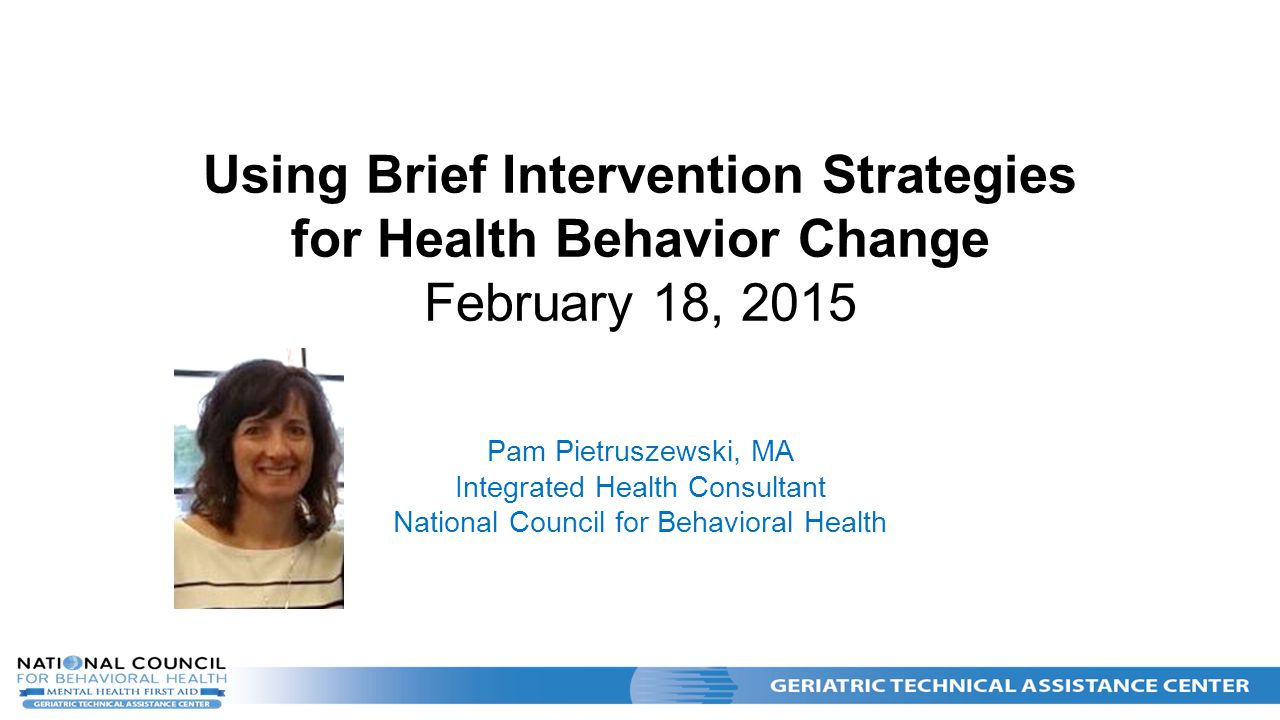 Using Brief Intervention Strategies for Health Behavior Change
February 18, 2015

Pam Pietruszewski, MA
Integrated Health Consultant
National Council for Behavioral Health

NATIONAL COUNCIL
FOR BEHAVIORAL HEALTH
MENTAL HEALTH FIRST AID
GERIATRIC TECHNICAL ASSISTANCE CENTER

GERIATRIC TECHNICAL ASSISTANCE CENTER